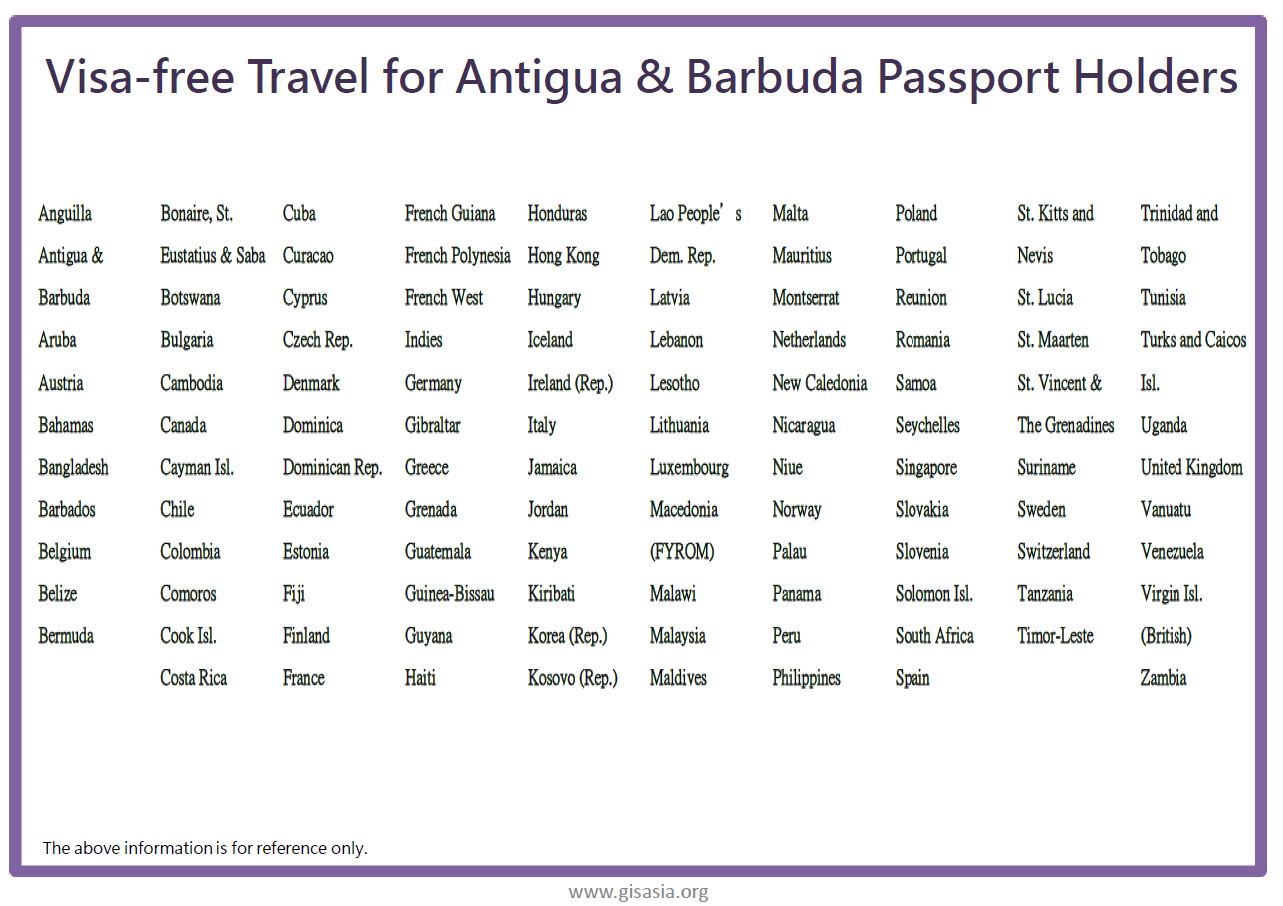 Visa-free Travel for Antigua & Barbuda Passport Holders

Anguilla
Antigua & Barbuda
Aruba
Austria
Bahamas
Bangladesh
Barbados
Belgium
Belize
Bermuda

Bonaire, St. Eustatius & Saba
Botswana
Bulgaria
Cambodia
Canada
Cayman Isl.
Chile
Colombia
Comoros
Cook Isl.
Costa Rica

Cuba
Curacao
Cyprus
Czech Rep.
Denmark
Dominica
Dominican Rep.
Ecuador
Estonia
Fiji
Finland
France

French Guiana
French Polynesia
French West Indies
Germany
Gibraltar
Greece
Grenada
Guatemala
Guinea-Bissau
Guyana
Haiti

Honduras
Hong Kong
Hungary
Iceland
Ireland (Rep.)
Italy
Jamaica
Jordan
Kenya
Kiribati
Korea (Rep.)
Kosovo (Rep.)

Lao People's Dem. Rep.
Latvia
Lebanon
Lesotho
Lithuania
Luxembourg
Macedonia (FYROM)
Malawi
Malaysia
Maldives

Malta
Mauritius
Montserrat
Netherlands
New Caledonia
Nicaragua
Niue
Norway
Palau
Panama
Peru
Philippines

Poland
Portugal
Reunion
Romania
Samoa
Seychelles
Singapore
Slovakia
Slovenia
Solomon Isl.
South Africa
Spain

St. Kitts and Nevis
St. Lucia
St. Maarten
St. Vincent & The Grenadines
Suriname
Sweden
Switzerland
Tanzania
Timor-Leste

Trinidad and Tobago
Tunisia
Turks and Caicos Isl.
Uganda
United Kingdom
Vanuatu
Venezuela
Virgin Isl. (British)
Zambia

The above information is for reference only.

www.gisasia.org